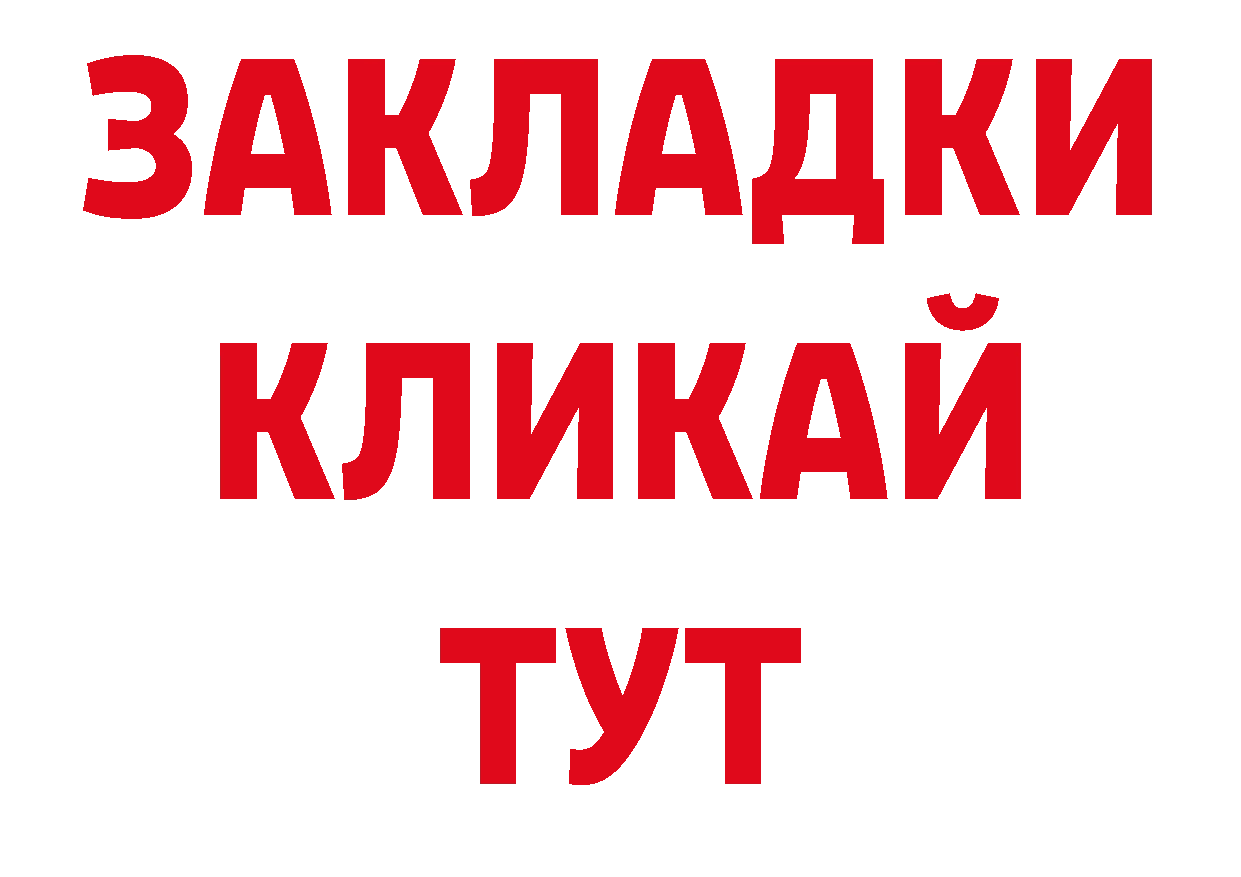 ЗАКЛАДКИ
КЛИКАЙ
ТУТ